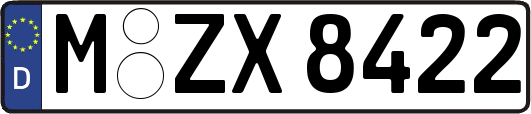 D
M ZX 8422